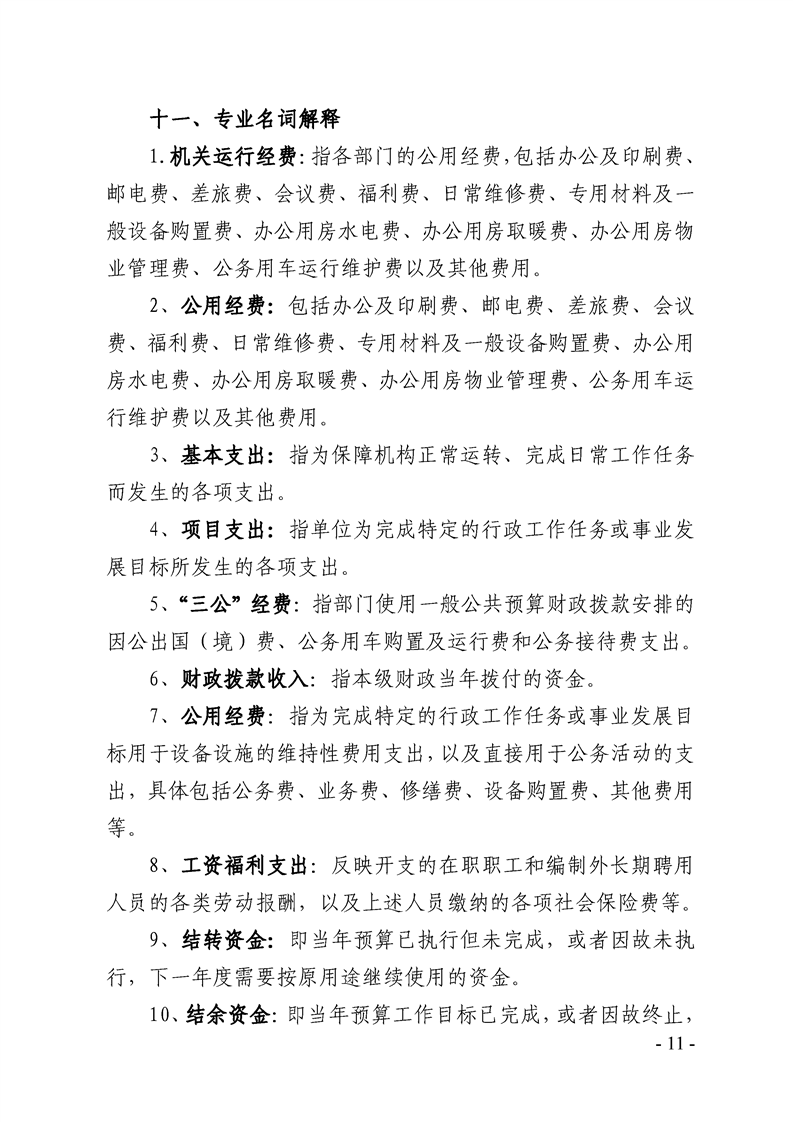 十一、专业名词解释

1.机关运行经费：指各部门的公用经费,包括办公及印刷费、邮电费、差旅费、会议费、福利费、日常维修费、专用材料及一般设备购置费、办公用房水电费、办公用房取暖费、办公用房物业管理费、公务用车运行维护费以及其他费用。

2、公用经费：包括办公及印刷费、邮电费、差旅费、会议费、福利费、日常维修费、专用材料及一般设备购置费、办公用房水电费、办公用房取暖费、办公用房物业管理费、公务用车运行维护费以及其他费用。

3、基本支出：指为保障机构正常运转、完成日常工作任务而发生的各项支出。

4、项目支出：指单位为完成特定的行政工作任务或事业发展目标所发生的各项支出。

5、“三公”经费：指部门使用一般公共预算财政拨款安排的因公出国（境）费、公务用车购置及运行费和公务接待费支出。

6、财政拨款收入：指本级财政当年拨付的资金。

7、公用经费：指为完成特定的行政工作任务或事业发展目标用于设备设施的维持性费用支出，以及直接用于公务活动的支出，具体包括公务费、业务费、修缮费、设备购置费、其他费用等。

8、工资福利支出：反映开支的在职职工和编制外长期聘用人员的各类劳动报酬，以及上述人员缴纳的各项社会保险费等。

9、结转资金：即当年预算已执行但未完成，或者因故未执行，下一年度需要按原用途继续使用的资金。

10、结余资金：即当年预算工作目标已完成，或者因故终止，

- 11 -